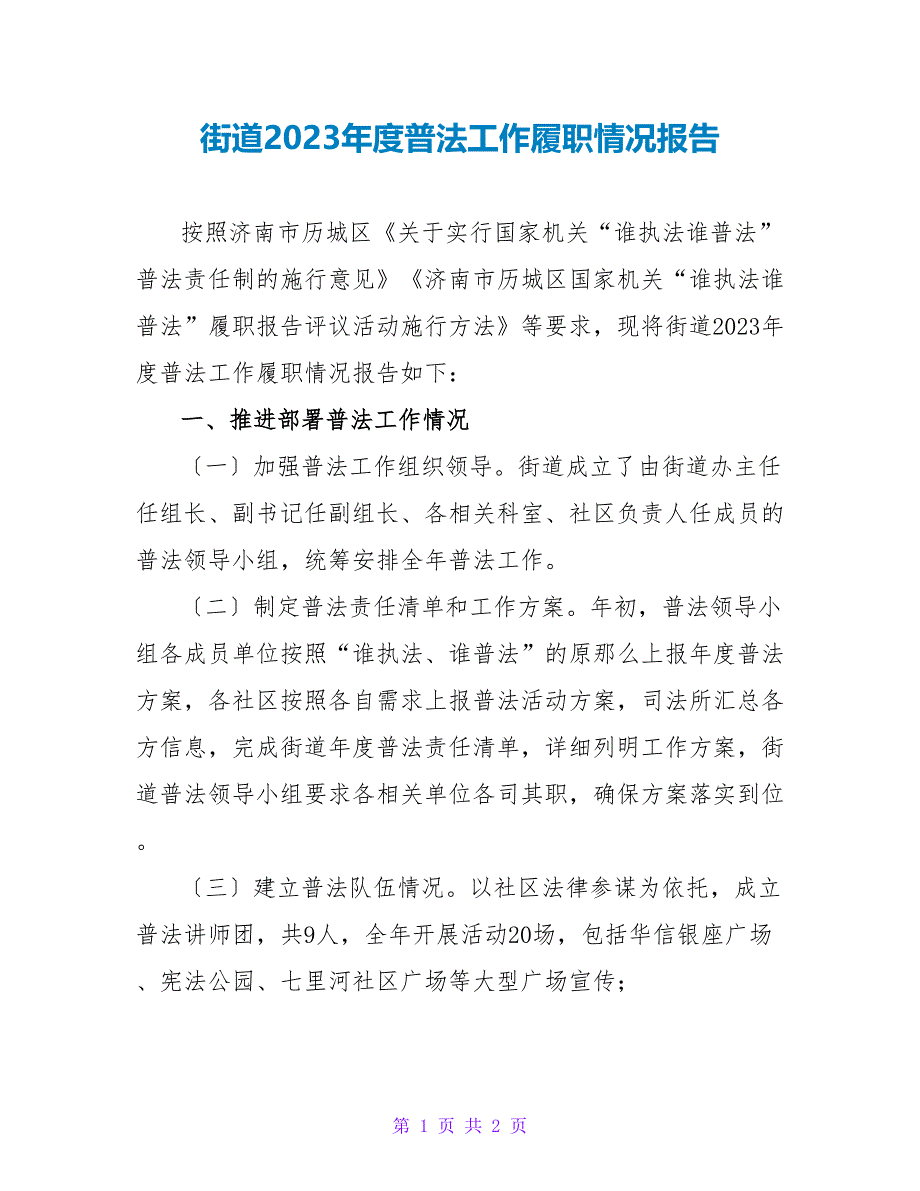 街道2023年度普法工作履职情况报告

按照济南市历城区《关于实行国家机关“谁执法谁普法”普法责任制的施行意见》《济南市历城区国家机关“谁执法谁普法”履职报告评议活动施行方法》等要求，现将街道2023年度普法工作履职情况报告如下：

一、推进部署普法工作情况

〔一〕加强普法工作组织领导。街道成立了由街道办主任任组长、副书记任副组长、各相关科室、社区负责人任成员的普法领导小组，统筹安排全年普法工作。

〔二〕制定普法责任清单和工作方案。年初，普法领导小组各成员单位按照“谁执法、谁普法”的原那么上报年度普法方案，各社区按照各自需求上报普法活动方案，司法所汇总各方信息，完成街道年度普法责任清单，详细列明工作方案，街道普法领导小组要求各相关单位各司其职，确保方案落实到位。

〔三〕建立普法队伍情况。以社区法律参谋为依托，成立普法讲师团，共9人，全年开展活动20场，包括华信银座广场、宪法公园、七里河社区广场等大型广场宣传；

第 1 页 共 2 页